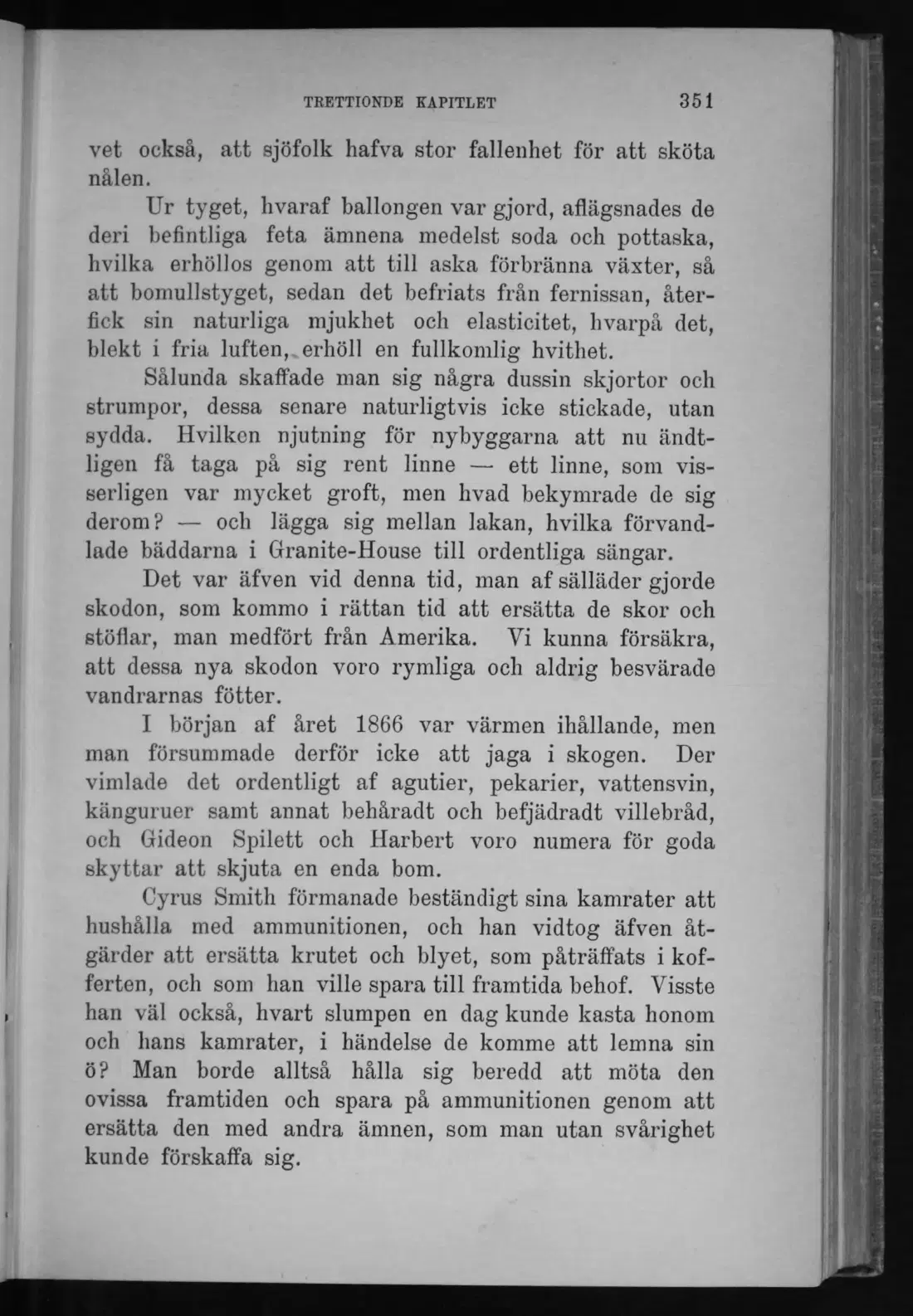 TRETTIONDE KAPITLET 351

vet också, att sjöfolk hafva stor fallenhet för att sköta nålen.

Ur tyget, hvaraf ballongen var gjord, aflägsnades de deri befintliga feta ämnena medelst soda och pottaska, hvilka erhöllos genom att till aska förbränna växter, så att bomullstyget, sedan det befriats från fernissan, återfick sin naturliga mjukhet och elasticitet, hvarpå det, blekt i fria luften, erhöll en fullkomlig hvithet.

Sålunda skaffade man sig några dussin skjortor och strumpor, dessa senare naturligtvis icke stickade, utan sydda. Hvilken njutning för nybyggarna att nu ändtligen få taga på sig rent linne — ett linne, som visserligen var mycket groft, men hvad bekymrade de sig derom? — och lägga sig mellan lakan, hvilka förvandlade bäddarna i Granite-House till ordentliga sängar.

Det var äfven vid denna tid, man af sälläder gjorde skodon, som kommo i rättan tid att ersätta de skor och stöflar, man medfört från Amerika. Vi kunna försäkra, att dessa nya skodon voro rymliga och aldrig besvärade vandrarnas fötter.

I början af året 1866 var värmen ihållande, men man försummade derför icke att jaga i skogen. Der vimlade det ordentligt af agutier, pekarier, vattensvin, känguruer samt annat behåradt och befjädradt villebråd, och Gideon Spilett och Harbert voro numera för goda skyttar att skjuta en enda bom.

Cyrus Smith förmanade beständigt sina kamrater att hushålla med ammunitionen, och han vidtog äfven åtgärder att ersätta krutet och blyet, som påträffats i kofferten, och som han ville spara till framtida behof. Visste han väl också, hvart slumpen en dag kunde kasta honom och hans kamrater, i händelse de komme att lemna sin ö? Man borde alltså hålla sig beredd att möta den ovissa framtiden och spara på ammunitionen genom att ersätta den med andra ämnen, som man utan svårighet kunde förskaffa sig.